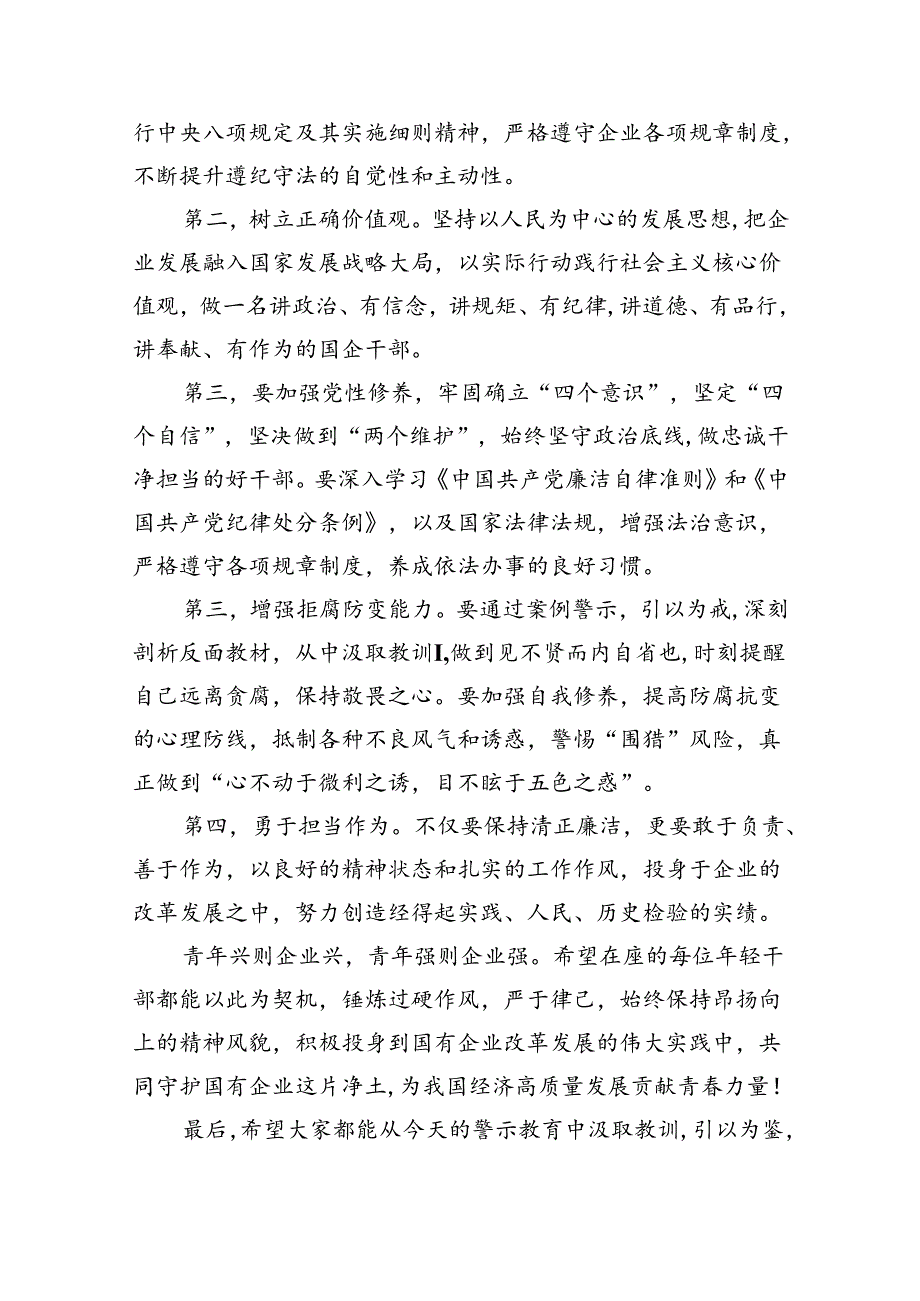 行中央八项规定及其实施细则精神，严格遵守企业各项规章制度，不断提升遵纪守法的自觉性和主动性。

第二，树立正确价值观。坚持以人民为中心的发展思想，把企业发展融入国家发展战略大局，以实际行动践行社会主义核心价值观，做一名讲政治、有信念，讲规矩、有纪律，讲道德、有品行，讲奉献、有作为的国企干部。

第三，要加强党性修养，牢固确立“四个意识”，坚定“四个自信”，坚决做到“两个维护”，始终坚守政治底线，做忠诚干净担当的好干部。要深入学习《中国共产党廉洁自律准则》和《中国共产党纪律处分条例》，以及国家法律法规，增强法治意识，严格遵守各项规章制度，养成依法办事的良好习惯。

第三，增强拒腐防变能力。要通过案例警示，引以为戒，深刻剖析反面教材，从中汲取教训I,做到见不贤而内自省也，时刻提醒自己远离贪腐，保持敬畏之心。要加强自我修养，提高防腐抗变的心理防线，抵制各种不良风气和诱惑，警惕“围猎”风险，真正做到“心不动于微利之诱，目不眩于五色之惑”。

第四，勇于担当作为。不仅要保持清正廉洁，更要敢于负责、善于作为，以良好的精神状态和扎实的工作作风，投身于企业的改革发展之中，努力创造经得起实践、人民、历史检验的实绩。

青年兴则企业兴，青年强则企业强。希望在座的每位年轻干部都能以此为契机，锤炼过硬作风，严于律己，始终保持昂扬向上的精神风貌，积极投身到国有企业改革发展的伟大实践中，共同守护国有企业这片净土，为我国经济高质量发展贡献青春力量！

最后，希望大家都能从今天的警示教育中汲取教训，引以为鉴，